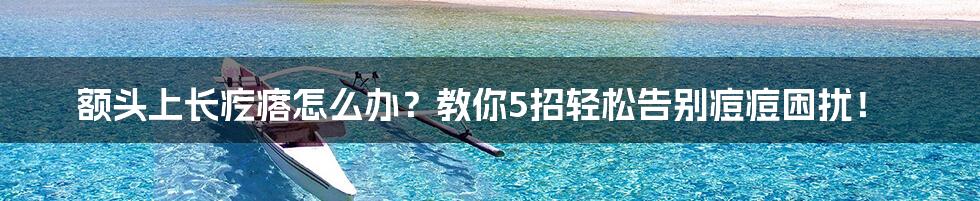 额头上长疙瘩怎么办？教你5招轻松告别痘痘困扰！